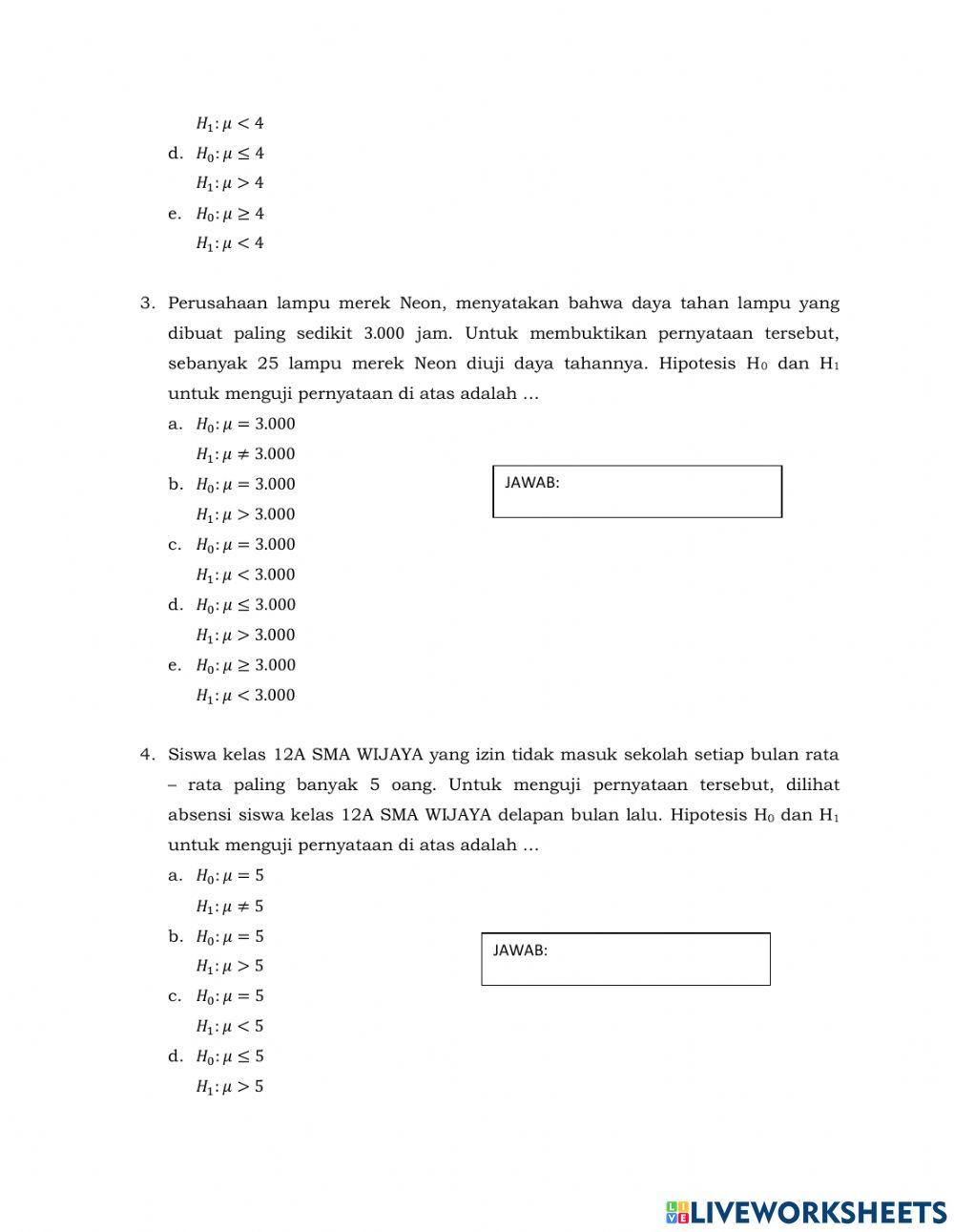 $H_1: \mu < 4$
d. $H_0: \mu \leq 4$
$H_1: \mu > 4$
e. $H_0: \mu \geq 4$
$H_1: \mu < 4$

3. Perusahaan lampu merek Neon, menyatakan bahwa daya tahan lampu yang dibuat paling sedikit 3.000 jam. Untuk membuktikan pernyataan tersebut, sebanyak 25 lampu merek Neon diuji daya tahannya. Hipotesis $H_0$ dan $H_1$ untuk menguji pernyataan di atas adalah ...
a. $H_0: \mu = 3.000$
$H_1: \mu \neq 3.000$
b. $H_0: \mu = 3.000$
$H_1: \mu > 3.000$
c. $H_0: \mu = 3.000$
$H_1: \mu < 3.000$
d. $H_0: \mu \leq 3.000$
$H_1: \mu > 3.000$
e. $H_0: \mu \geq 3.000$
$H_1: \mu < 3.000$

JAWAB:

4. Siswa kelas 12A SMA WIJAYA yang izin tidak masuk sekolah setiap bulan rata – rata paling banyak 5 oang. Untuk menguji pernyataan tersebut, dilihat absensi siswa kelas 12A SMA WIJAYA delapan bulan lalu. Hipotesis $H_0$ dan $H_1$ untuk menguji pernyataan di atas adalah ...
a. $H_0: \mu = 5$
$H_1: \mu \neq 5$
b. $H_0: \mu = 5$
$H_1: \mu > 5$
c. $H_0: \mu = 5$
$H_1: \mu < 5$
d. $H_0: \mu \leq 5$
$H_1: \mu > 5$

JAWAB:

LIVEWORKSHEETS